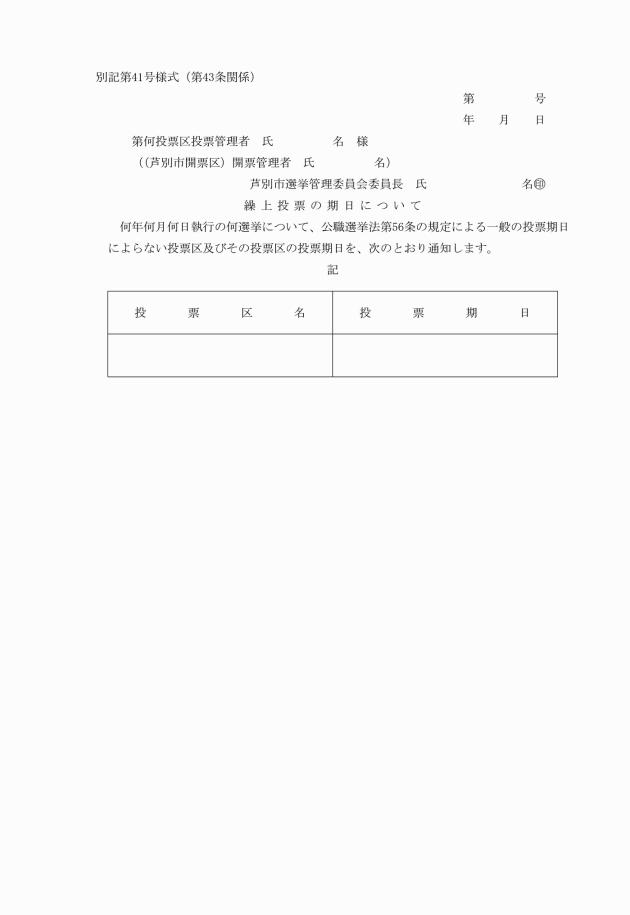 別記第41号様式（第43条関係）

第　　　号
年　月　日

第何投票区投票管理者　氏　　　名　様
（(芦別市開票区）開票管理者　氏　　　名）

芦別市選挙管理委員会委員長　氏　　　名㊞

繰上投票の期日について

何年何月何日執行の何選挙について、公職選挙法第56条の規定による一般の投票期日によらない投票区及びその投票区の投票期日を、次のとおり通知します。

記

| 投　票　区　名 | 投　票　期　日 |
|---|---|
| | |